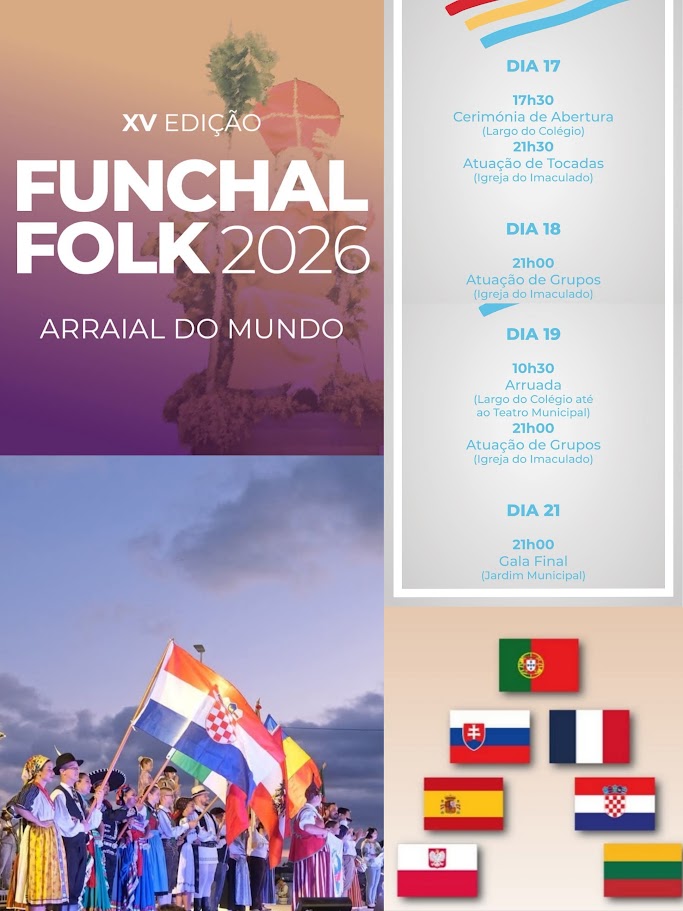 XV EDIÇÃO

FUNCHAL FOLK 2026

ARRAIAL DO MUNDO

DIA 17

17h30
Cerimónia de Abertura
(Largo do Colégio)
21h30
Atuação de Tocadas
(Igreja do Imaculado)

DIA 18

21h00
Atuação de Grupos
(Igreja do Imaculado)

DIA 19

10h30
Arruada
(Largo do Colégio até ao Teatro Municipal)
21h00
Atuação de Grupos
(Igreja do Imaculado)

DIA 21

21h00
Gala Final
(Jardim Municipal)